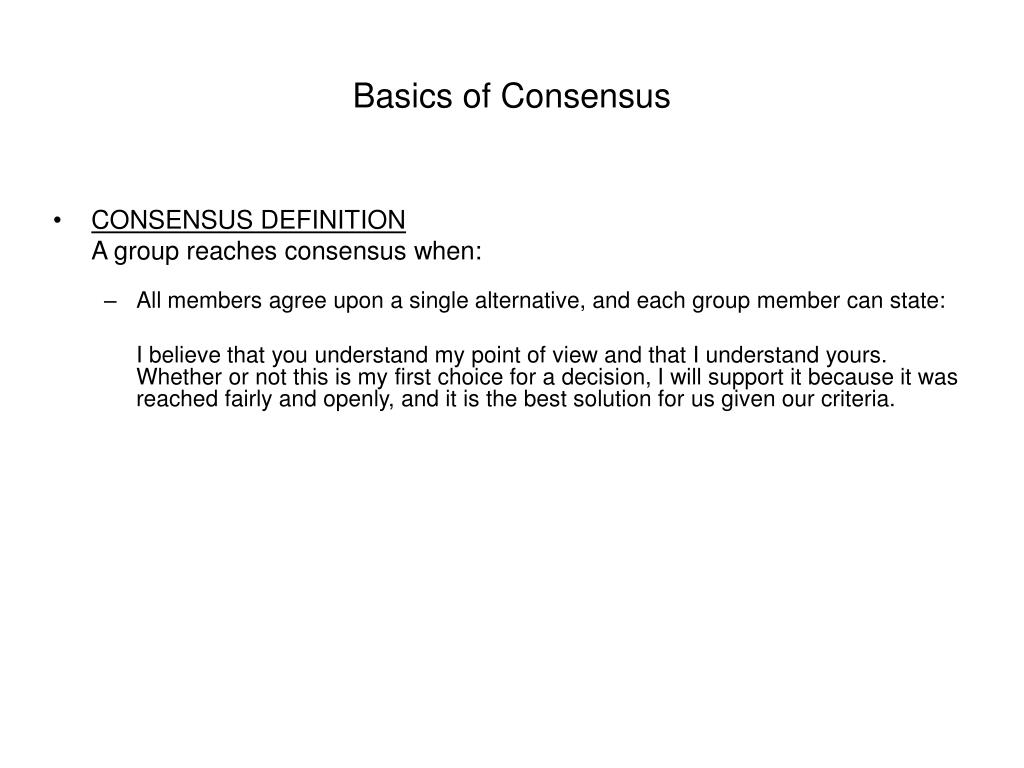 Basics of Consensus

• CONSENSUS DEFINITION
A group reaches consensus when:

– All members agree upon a single alternative, and each group member can state:

I believe that you understand my point of view and that I understand yours. Whether or not this is my first choice for a decision, I will support it because it was reached fairly and openly, and it is the best solution for us given our criteria.